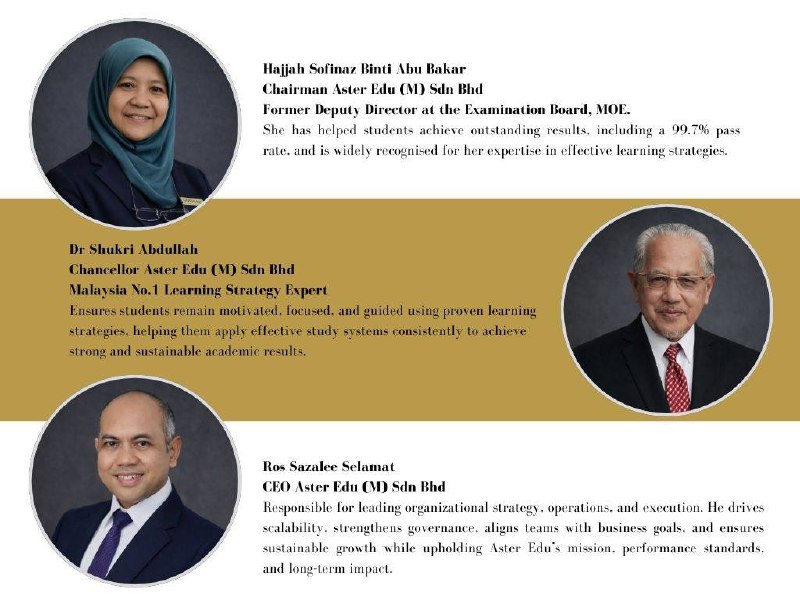 Hajjah Sofinaz Binti Abu Bakar
Chairman Aster Edu (M) Sdn Bhd
Former Deputy Director at the Examination Board, MOE.
She has helped students achieve outstanding results, including a 99.7% pass rate, and is widely recognised for her expertise in effective learning strategies.

Dr Shukri Abdullah
Chancellor Aster Edu (M) Sdn Bhd
Malaysia No.1 Learning Strategy Expert
Ensures students remain motivated, focused, and guided using proven learning strategies, helping them apply effective study systems consistently to achieve strong and sustainable academic results.

Ros Sazalee Selamat
CEO Aster Edu (M) Sdn Bhd
Responsible for leading organizational strategy, operations, and execution. He drives scalability, strengthens governance, aligns teams with business goals, and ensures sustainable growth while upholding Aster Edu's mission, performance standards, and long-term impact.